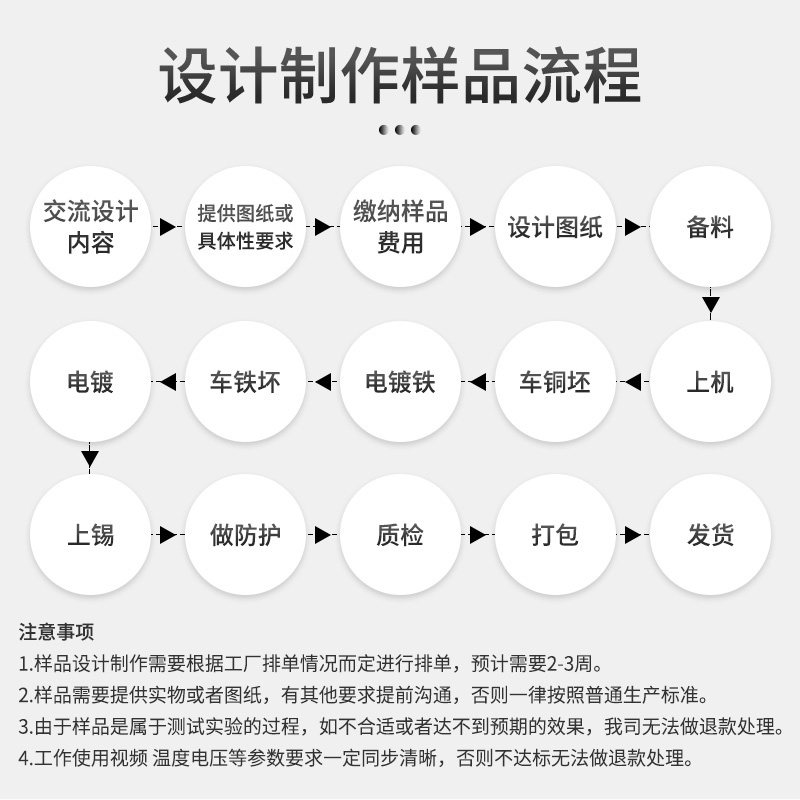 设计制作样品流程

交流设计内容

提供图纸或具体性要求

缴纳样品费用

设计图纸

备料

上机

车铜坯

电镀铁

车铁坏

电镀

上锡

做防护

质检

打包

发货

注意事项

1.样品设计制作需要根据工厂排单情况而定进行排单，预计需要2-3周。

2.样品需要提供实物或者图纸，有其他要求提前沟通，否则一律按照普通生产标准。

3.由于样品是属于测试实验的过程，如不合适或者达不到预期的效果，我司无法做退款处理。

4.工作使用视频 温度电压等参数要求一定同步清晰，否则不达标无法做退款处理。